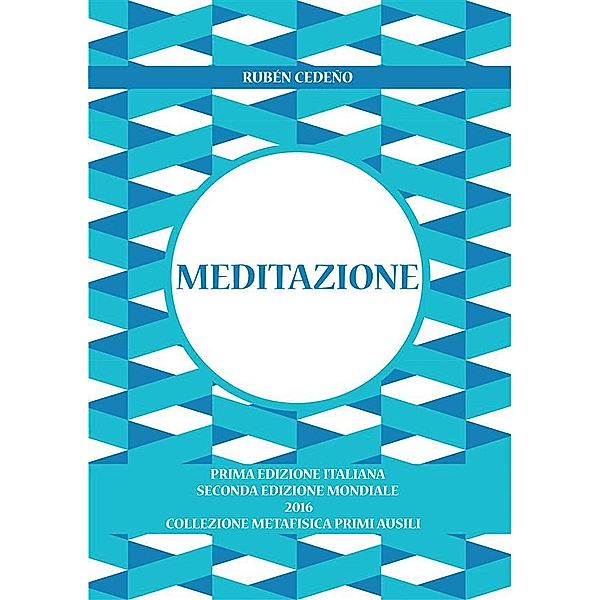 RUBÉN CEDEÑO

MEDITAZIONE

PRIMA EDIZIONE ITALIANA
SECONDA EDIZIONE MONDIALE
2016
COLLEZIONE METAFISICA PRIMI AUSILI